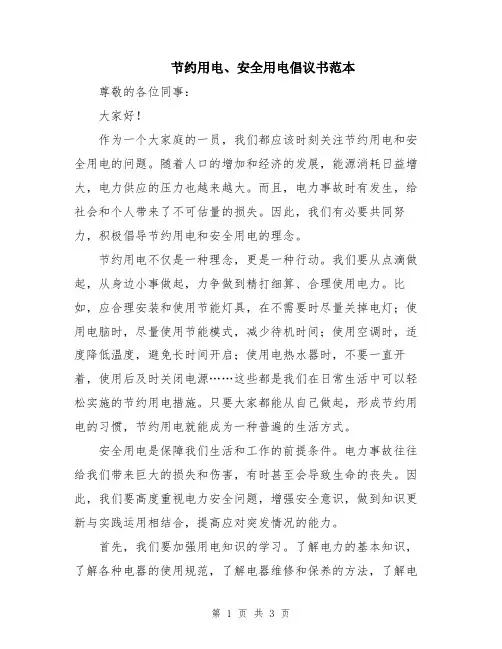 节约用电、安全用电倡议书范本

尊敬的各位同事：

大家好！

作为一个大家庭的一员，我们都应该时刻关注节约用电和安全用电的问题。随着人口的增加和经济的发展，能源消耗日益增大，电力供应的压力也越来越大。而且，电力事故时有发生，给社会和个人带来了不可估量的损失。因此，我们有必要共同努力，积极倡导节约用电和安全用电的理念。

节约用电不仅是一种理念，更是一种行动。我们要从点滴做起，从身边小事做起，力争做到精打细算、合理使用电力。比如，应合理安装和使用节能灯具，在不需要时尽量关掉电灯；使用电脑时，尽量使用节能模式，减少待机时间；使用空调时，适度降低温度，避免长时间开启；使用电热水器时，不要一直开着，使用后及时关闭电源……这些都是我们在日常生活中可以轻松实施的节约用电措施。只要大家都能从自己做起，形成节约用电的习惯，节约用电就能成为一种普遍的生活方式。

安全用电是保障我们生活和工作的前提条件。电力事故往往给我们带来巨大的损失和伤害，有时甚至会导致生命的丧失。因此，我们要高度重视电力安全问题，增强安全意识，做到知识更新与实践运用相结合，提高应对突发情况的能力。

首先，我们要加强用电知识的学习。了解电力的基本知识，了解各种电器的使用规范，了解电器维修和保养的方法，了解电

第 1 页 共 3 页